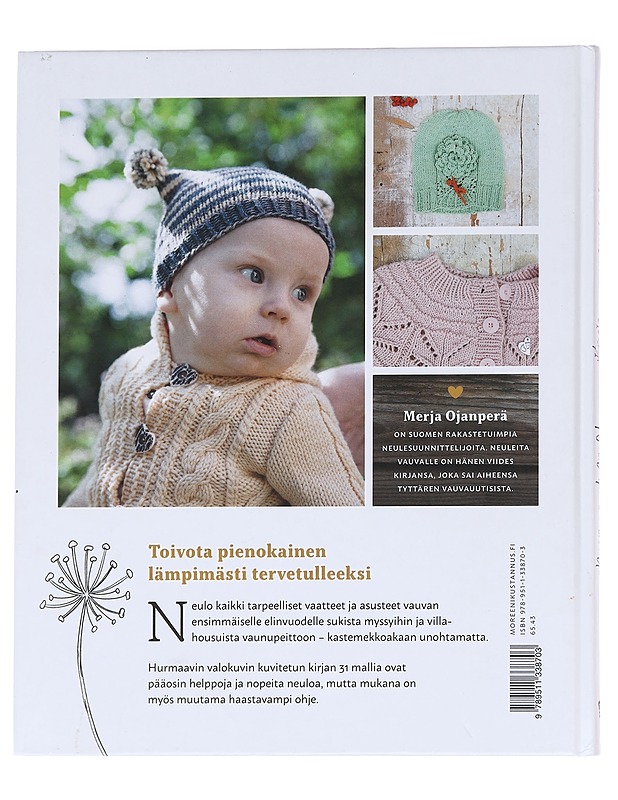 Merja Ojanperä

ON SUOMEN RAKASTETUIMPIA NEULESUUNNITTELIJOITA. NEULEITA VAUVALLE ON HÄNEN VIIDES KIRJANSA, JOKA SAI AIHEENSA TYTTÄREN VAUVAUUTISISTA.

Toivota pienokainen lämpimästi tervetulleeksi

Neulo kaikki tarpeelliset vaatteet ja asusteet vauvan ensimmäiselle elinvuodelle sukista myssyihin ja villahousuista vaunupeittoon – kastemekkoakaan unohtamatta.

Hurmaavin valokuvin kuvitetun kirjan 31 mallia ovat pääosin helppoja ja nopeita neuloa, mutta mukana on myös muutama haastavampi ohje.

MOREENIKUSTANNUS.FI
ISBN 978-951-1-33870-3
65.43

9 789511 338703